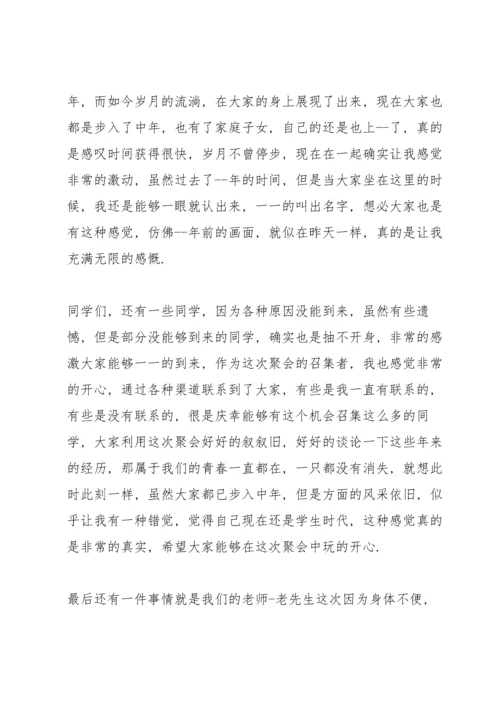 年，而如今岁月的流淌，在大家的身上展现了出来，现在大家也都是步入了中年，也有了家庭子女，自己的还是也上--了，真的是感叹时间获得很快，岁月不曾停步，现在在一起确实让我感觉非常的激动，虽然过去了--年的时间，但是当大家坐在这里的时候，我还是能够一眼就认出来，一一的叫出名字，想必大家也是有这种感觉，仿佛--年前的画面，就似在昨天一样，真的是让我充满无限的感慨.

同学们，还有一些同学，因为各种原因没能到来，虽然有些遗憾，但是部分没能够到来的同学，确实也是抽不开身，非常的感激大家能够一一的到来，作为这次聚会的召集者，我也感觉非常的开心，通过各种渠道联系到了大家，有些是我一直有联系的，有些是没有联系的，很是庆幸能够有这个机会召集这么多的同学，大家利用这次聚会好好的叙叙旧，好好的谈论一下这些年来的经历，那属于我们的青春一直都在，一只都没有消失，就想此时此刻一样，虽然大家都已步入中年，但是方面的风采依旧，似乎让我有一种错觉，觉得自己现在还是学生时代，这种感觉真的是非常的真实，希望大家能够在这次聚会中玩的开心.

最后还有一件事情就是我们的老师-老先生这次因为身体不便，